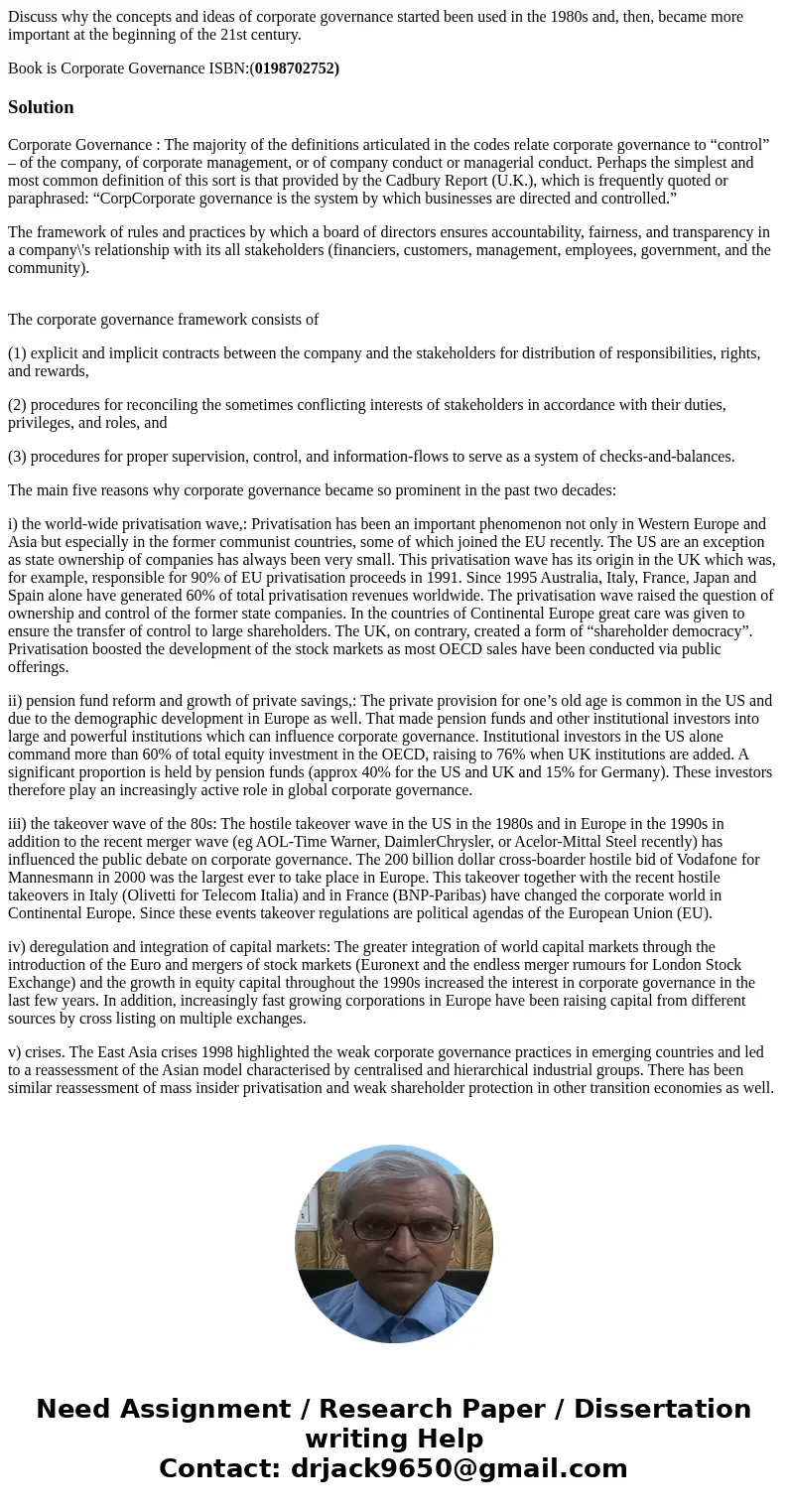 Discuss why the concepts and ideas of corporate governance started been used in the 1980s and, then, became more important at the beginning of the 21st century.

Book is Corporate Governance ISBN:(0198702752)

Solution

Corporate Governance : The majority of the definitions articulated in the codes relate corporate governance to “control” – of the company, of corporate management, or of company conduct or managerial conduct. Perhaps the simplest and most common definition of this sort is that provided by the Cadbury Report (U.K.), which is frequently quoted or paraphrased: “CorpCorporate governance is the system by which businesses are directed and controlled.”

The framework of rules and practices by which a board of directors ensures accountability, fairness, and transparency in a company\'s relationship with its all stakeholders (financiers, customers, management, employees, government, and the community).

The corporate governance framework consists of

(1) explicit and implicit contracts between the company and the stakeholders for distribution of responsibilities, rights, and rewards,

(2) procedures for reconciling the sometimes conflicting interests of stakeholders in accordance with their duties, privileges, and roles, and

(3) procedures for proper supervision, control, and information-flows to serve as a system of checks-and-balances.

The main five reasons why corporate governance became so prominent in the past two decades:

i) the world-wide privatisation wave,: Privatisation has been an important phenomenon not only in Western Europe and Asia but especially in the former communist countries, some of which joined the EU recently. The US are an exception as state ownership of companies has always been very small. This privatisation wave has its origin in the UK which was, for example, responsible for 90% of EU privatisation proceeds in 1991. Since 1995 Australia, Italy, France, Japan and Spain alone have generated 60% of total privatisation revenues worldwide. The privatisation wave raised the question of ownership and control of the former state companies. In the countries of Continental Europe great care was given to ensure the transfer of control to large shareholders. The UK, on contrary, created a form of “shareholder democracy”. Privatisation boosted the development of the stock markets as most OECD sales have been conducted via public offerings.

ii) pension fund reform and growth of private savings,: The private provision for one’s old age is common in the US and due to the demographic development in Europe as well. That made pension funds and other institutional investors into large and powerful institutions which can influence corporate governance. Institutional investors in the US alone command more than 60% of total equity investment in the OECD, raising to 76% when UK institutions are added. A significant proportion is held by pension funds (approx 40% for the US and UK and 15% for Germany). These investors therefore play an increasingly active role in global corporate governance.

iii) the takeover wave of the 80s: The hostile takeover wave in the US in the 1980s and in Europe in the 1990s in addition to the recent merger wave (eg AOL-Time Warner, DaimlerChrysler, or Acelor-Mittal Steel recently) has influenced the public debate on corporate governance. The 200 billion dollar cross-boarder hostile bid of Vodafone for Mannesmann in 2000 was the largest ever to take place in Europe. This takeover together with the recent hostile takeovers in Italy (Olivetti for Telecom Italia) and in France (BNP-Paribas) have changed the corporate world in Continental Europe. Since these events takeover regulations are political agendas of the European Union (EU).

iv) deregulation and integration of capital markets: The greater integration of world capital markets through the introduction of the Euro and mergers of stock markets (Euronext and the endless merger rumours for London Stock Exchange) and the growth in equity capital throughout the 1990s increased the interest in corporate governance in the last few years. In addition, increasingly fast growing corporations in Europe have been raising capital from different sources by cross listing on multiple exchanges.

v) crises. The East Asia crises 1998 highlighted the weak corporate governance practices in emerging countries and led to a reassessment of the Asian model characterised by centralised and hierarchical industrial groups. There has been similar reassessment of mass insider privatisation and weak shareholder protection in other transition economies as well.

Need Assignment / Research Paper / Dissertation writing Help
Contact: drjack9650@gmail.com